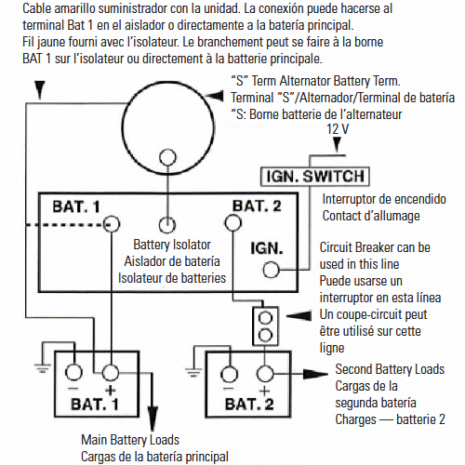 Cable amarillo suministrador con la unidad. La conexión puede hacerse al terminal Bat 1 en el aislador o directamente a la batería principal.
Fil jaune fourni avec l'isolateur. Le branchement peut se faire à la borne BAT 1 sur l'isolateur ou directement à la batterie principale.

"S" Term Alternator Battery Term.
Terminal "S"/Alternador/Terminal de batería
"S: Borne batterie de l'alternateur

12 V

IGN. SWITCH

Interruptor de encendido
Contact d'allumage

BAT. 1

BAT. 2

Battery Isolator
Aislador de batería
Isolateur de batteries

IGN.

Circuit Breaker can be used in this line
Puede usarse un interruptor en esta línea
Un coupe-circuit peut être utilisé sur cette ligne

−
+
BAT. 1

−
+
BAT. 2

Second Battery Loads
Cargas de la segunda batería
Charges — batterie 2

Main Battery Loads
Cargas de la batería principal